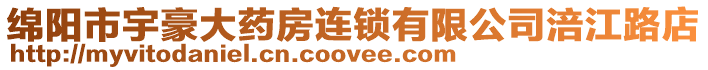 绵阳市宇豪大药房连锁有限公司涪江路店
http://myvitodaniel.cn.coovee.com